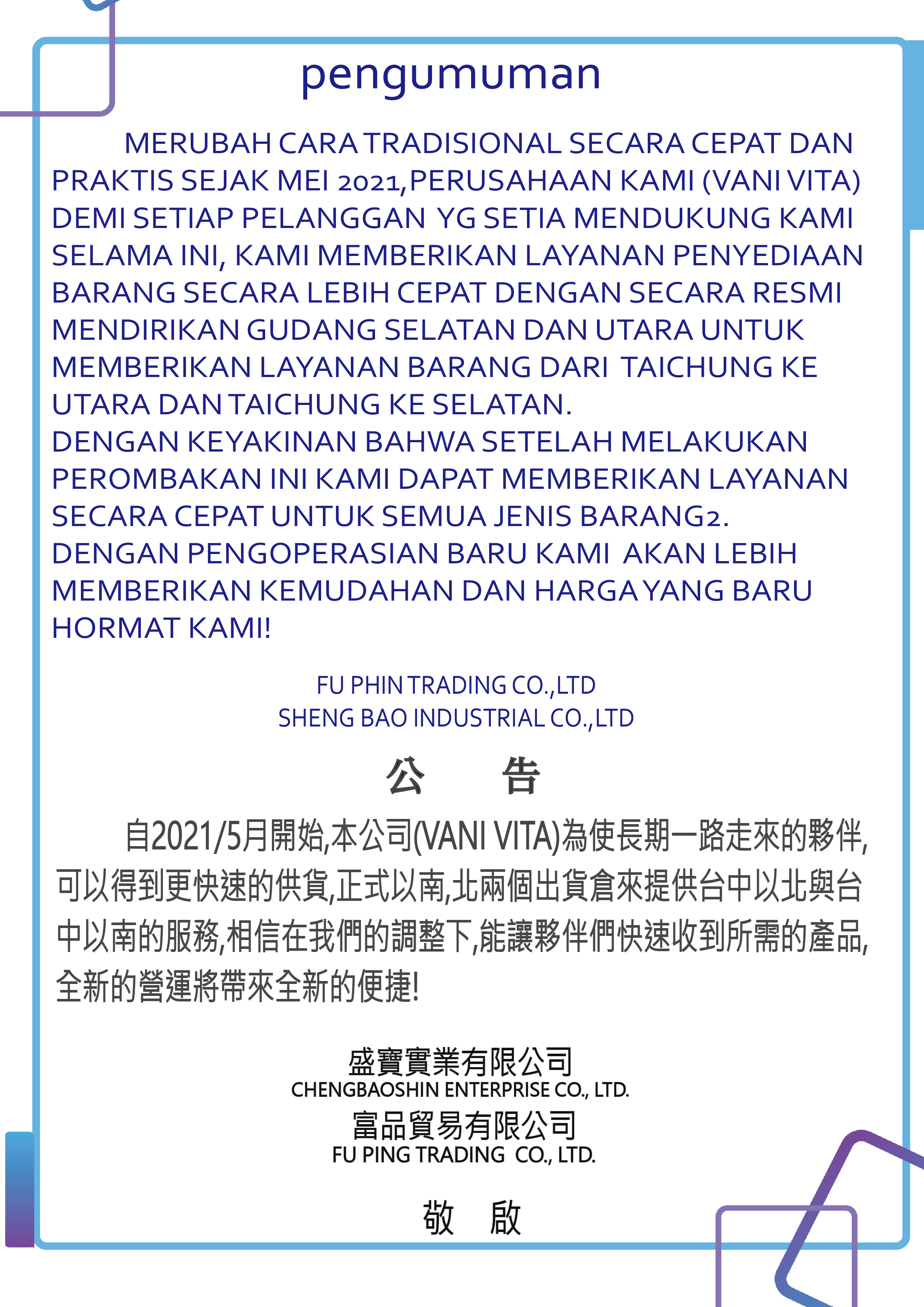 pengumuman

MERUBAH CARA TRADISIONAL SECARA CEPAT DAN PRAKTIS SEJAK MEI 2021,PERUSAHAAN KAMI (VANI VITA) DEMI SETIAP PELANGGAN YG SETIA MENDUKUNG KAMI SELAMA INI, KAMI MEMBERIKAN LAYANAN PENYEDIAAN BARANG SECARA LEBIH CEPAT DENGAN SECARA RESMI MENDIRIKAN GUDANG SELATAN DAN UTARA UNTUK MEMBERIKAN LAYANAN BARANG DARI TAICHUNG KE UTARA DAN TAICHUNG KE SELATAN.
DENGAN KEYAKINAN BAHWA SETELAH MELAKUKAN PEROMBAKAN INI KAMI DAPAT MEMBERIKAN LAYANAN SECARA CEPAT UNTUK SEMUA JENIS BARANG2.
DENGAN PENGOPERASIAN BARU KAMI AKAN LEBIH MEMBERIKAN KEMUDAHAN DAN HARGA YANG BARU
HORMAT KAMI!

FU PHIN TRADING CO.,LTD
SHENG BAO INDUSTRIAL CO.,LTD

公 告

自2021/5月開始,本公司(VANI VITA)為使長期一路走來的夥伴,可以得到更快速的供貨,正式以南,北兩個出貨倉來提供台中以北與台中以南的服務,相信在我們的調整下,能讓夥伴們快速收到所需的產品,全新的營運將帶來全新的便捷!

盛寶實業有限公司
CHENGBAOSHIN ENTERPRISE CO., LTD.
富品貿易有限公司
FU PING TRADING CO., LTD.

敬 啟